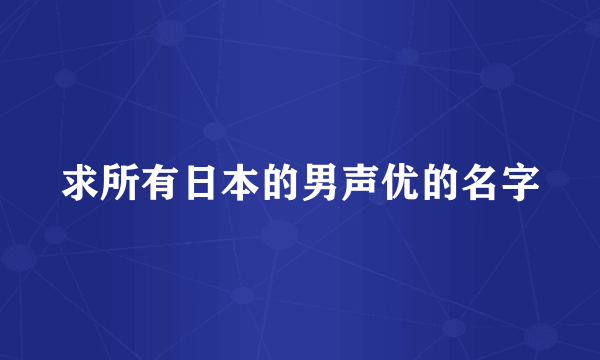 求所有日本的男声优的名字